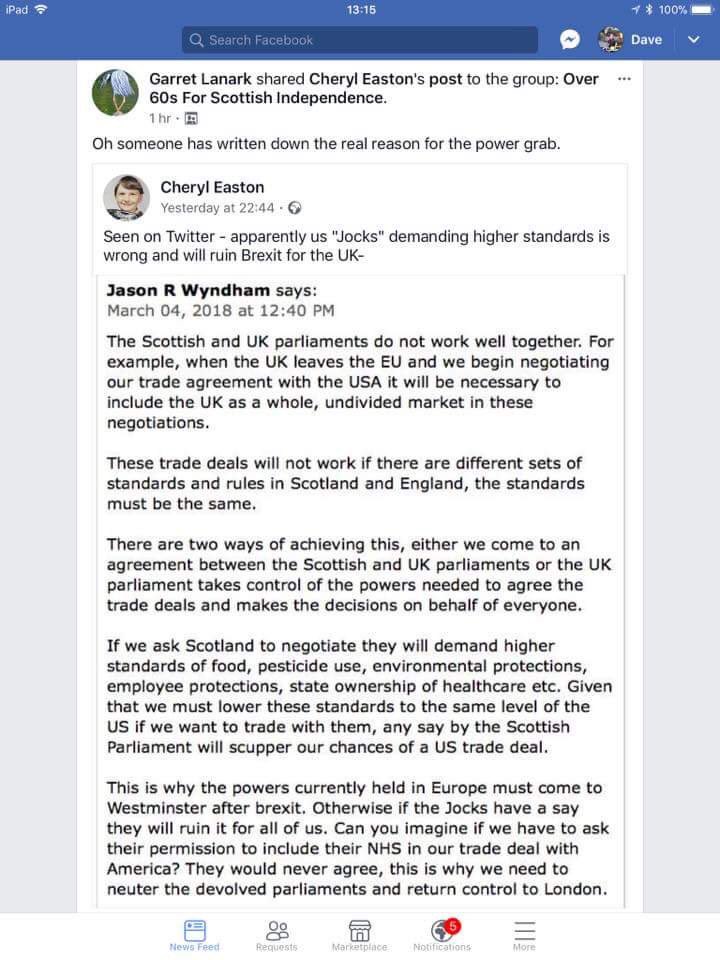 iPad 13:15 100%

Search Facebook

Dave

Garret Lanark shared Cheryl Easton's post to the group: Over 60s For Scottish Independence.

1 hr ·

Oh someone has written down the real reason for the power grab.

Cheryl Easton

Yesterday at 22:44 ·

Seen on Twitter - apparently us "Jocks" demanding higher standards is wrong and will ruin Brexit for the UK-

Jason R Wyndham says:
March 04, 2018 at 12:40 PM

The Scottish and UK parliaments do not work well together. For example, when the UK leaves the EU and we begin negotiating our trade agreement with the USA it will be necessary to include the UK as a whole, undivided market in these negotiations.

These trade deals will not work if there are different sets of standards and rules in Scotland and England, the standards must be the same.

There are two ways of achieving this, either we come to an agreement between the Scottish and UK parliaments or the UK parliament takes control of the powers needed to agree the trade deals and makes the decisions on behalf of everyone.

If we ask Scotland to negotiate they will demand higher standards of food, pesticide use, environmental protections, employee protections, state ownership of healthcare etc. Given that we must lower these standards to the same level of the US if we want to trade with them, any say by the Scottish Parliament will scupper our chances of a US trade deal.

This is why the powers currently held in Europe must come to Westminster after brexit. Otherwise if the Jocks have a say they will ruin it for all of us. Can you imagine if we have to ask their permission to include their NHS in our trade deal with America? They would never agree, this is why we need to neuter the devolved parliaments and return control to London.

News Feed Requests Marketplace 5 Notifications More